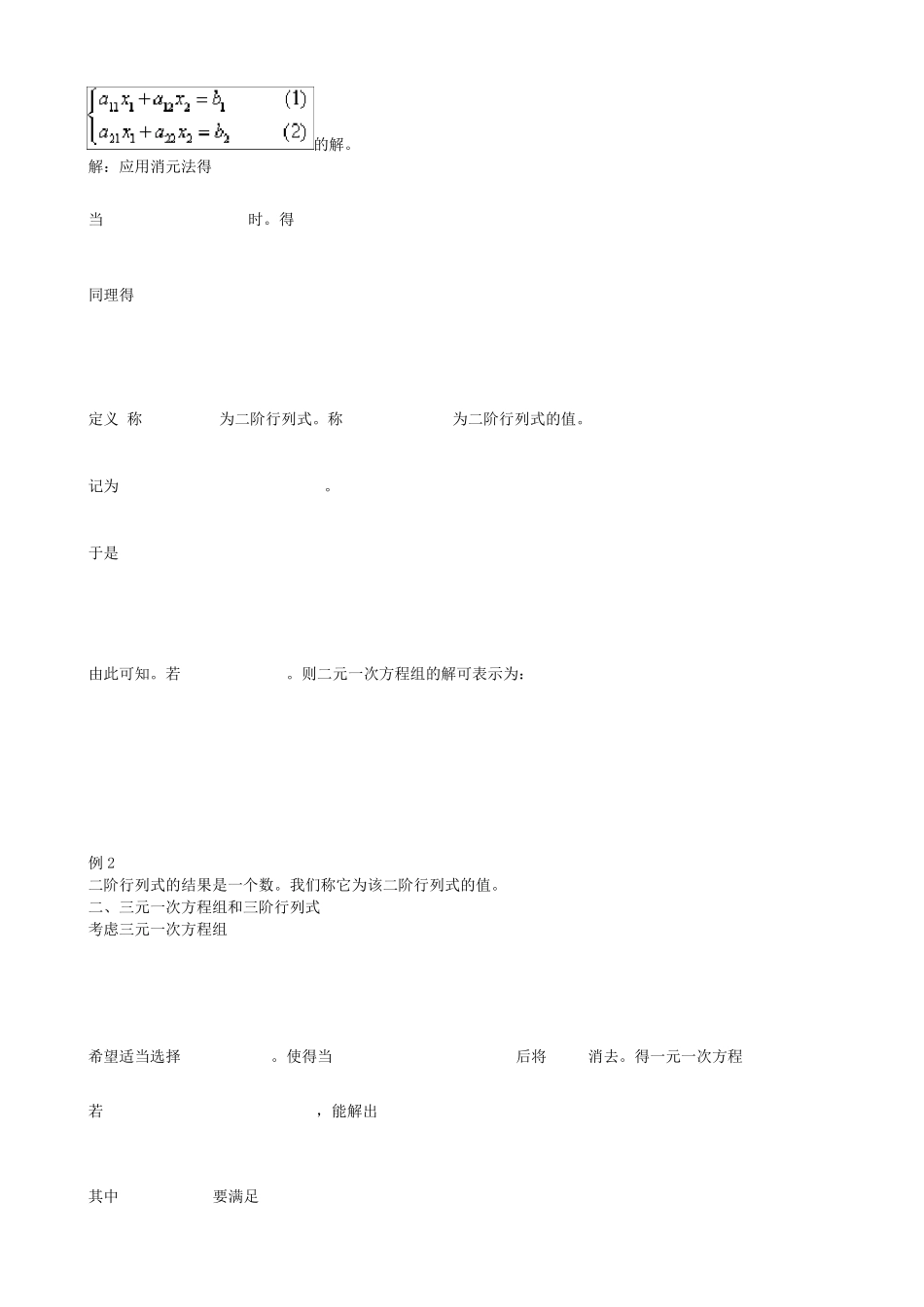 $\begin{cases} a_{11}x_1 + a_{12}x_2 = b_1 & (1) \\ a_{21}x_1 + a_{22}x_2 = b_2 & (2) \end{cases}$的解。

解：应用消元法得

当 时。得

同理得

定义 称 为二阶行列式。称 为二阶行列式的值。

记为 。

于是

由此可知。若 。则二元一次方程组的解可表示为：

例 2

二阶行列式的结果是一个数。我们称它为该二阶行列式的值。

二、三元一次方程组和三阶行列式

考虑三元一次方程组

希望适当选择 。使得当 后将 消去。得一元一次方程

若 ，能解出

其中 要满足